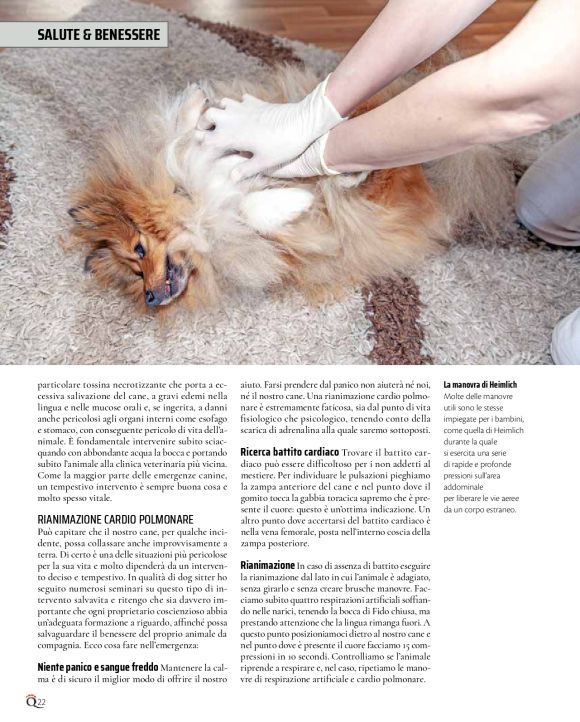 SALUTE & BENESSERE

particolare tossina necrotizzante che porta a eccessiva salivazione del cane, a gravi edemi nella lingua e nelle mucose orali e, se ingerita, a danni anche pericolosi agli organi interni come esofago e stomaco, con conseguente pericolo di vita dell'animale. È fondamentale intervenire subito sciacquando con abbondante acqua la bocca e portando subito l'animale alla clinica veterinaria più vicina. Come la maggior parte delle emergenze canine, un tempestivo intervento è sempre buona cosa e molto spesso vitale.

RIANIMAZIONE CARDIO POLMONARE
Può capitare che il nostro cane, per qualche incidente, possa collassare anche improvvisamente a terra. Di certo è una delle situazioni più pericolose per la sua vita e molto dipenderà da un intervento deciso e tempestivo. In qualità di dog sitter ho seguito numerosi seminari su questo tipo di intervento salvavita e ritengo che sia davvero importante che ogni proprietario coscienzioso abbia un'adeguata formazione a riguardo, affinché possa salvaguardare il benessere del proprio animale da compagnia. Ecco cosa fare nell'emergenza:

Niente panico e sangue freddo Mantenere la calma è di sicuro il miglior modo di offrire il nostro aiuto. Farsi prendere dal panico non aiuterà né noi, né il nostro cane. Una rianimazione cardio polmonare è estremamente faticosa, sia dal punto di vita fisiologico che psicologico, tenendo conto della scarica di adrenalina alla quale saremo sottoposti.

Ricerca battito cardiaco Trovare il battito cardiaco può essere difficoltoso per i non addetti al mestiere. Per individuare le pulsazioni pieghiamo la zampa anteriore del cane e nel punto dove il gomito tocca la gabbia toracica sapremo che è presente il cuore: questo è un'ottima indicazione. Un altro punto dove accertarsi del battito cardiaco è nella vena femorale, posta nell'interno coscia della zampa posteriore.

Rianimazione In caso di assenza di battito eseguire la rianimazione dal lato in cui l'animale è adagiato, senza girarlo e senza creare brusche manovre. Facciamo subito quattro respirazioni artificiali soffiando nelle narici, tenendo la bocca di Fido chiusa, ma prestando attenzione che la lingua rimanga fuori. A questo punto posizioniamoci dietro al nostro cane e nel punto dove è presente il cuore facciamo 15 compressioni in 10 secondi. Controlliamo se l'animale riprende a respirare e, nel caso, ripetiamo le manovre di respirazione artificiale e cardio polmonare.

La manovra di Heimlich
Molte delle manovre utili sono le stesse impiegate per i bambini, come quella di Heimlich durante la quale si esercita una serie di rapide e profonde pressioni sull'area addominale per liberare le vie aeree da un corpo estraneo.

Q22